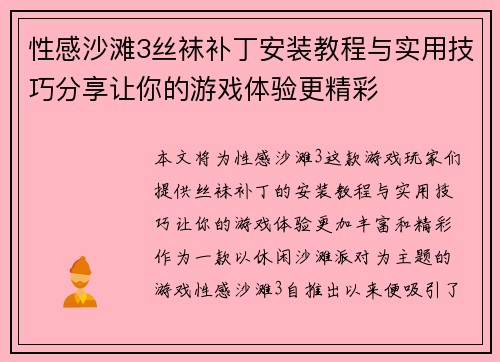 性感沙滩3丝袜补丁安装教程与实用技巧分享让你的游戏体验更精彩

本文将为性感沙滩3这款游戏玩家们提供丝袜补丁的安装教程与实用技巧让你的游戏体验更加丰富和精彩作为一款以休闲沙滩派对为主题的游戏性感沙滩3自推出以来便吸引了